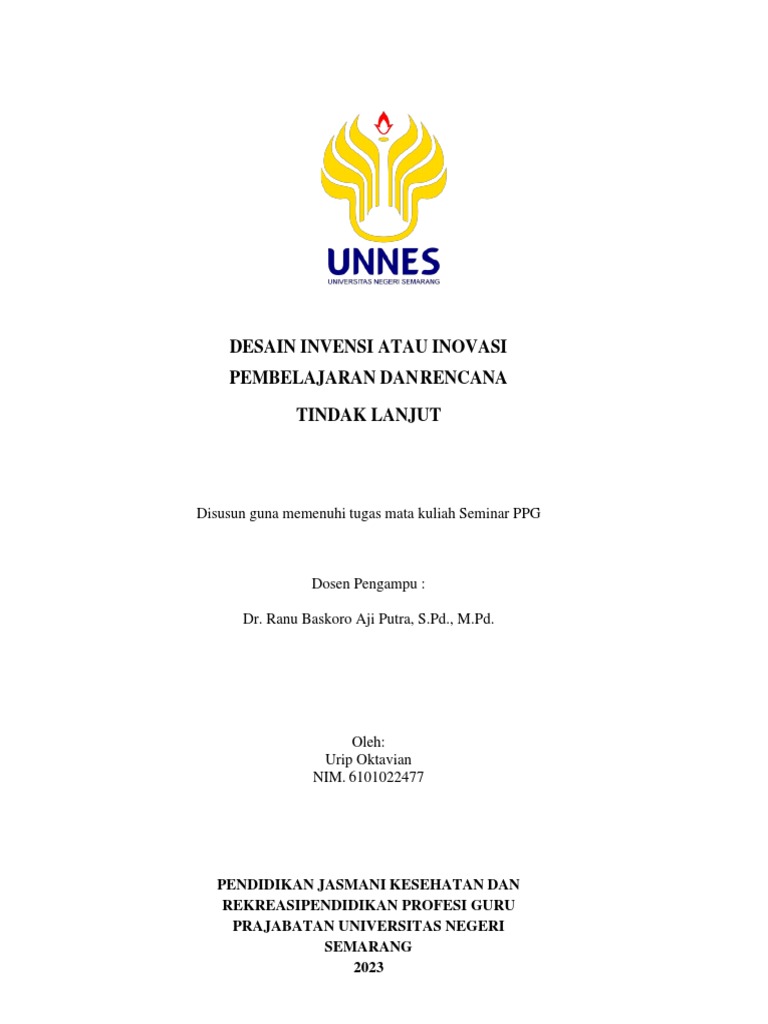 UNNES
UNIVERSITAS NEGERI SEMARANG

DESAIN INVENSI ATAU INOVASI
PEMBELAJARAN DANRENCANA
TINDAK LANJUT

Disusun guna memenuhi tugas mata kuliah Seminar PPG

Dosen Pengampu :

Dr. Ranu Baskoro Aji Putra, S.Pd., M.Pd.

Oleh:
Urip Oktavian
NIM. 6101022477

PENDIDIKAN JASMANI KESEHATAN DAN REKREASIPENDIDIKAN PROFESI GURU PRAJABATAN UNIVERSITAS NEGERI SEMARANG
2023